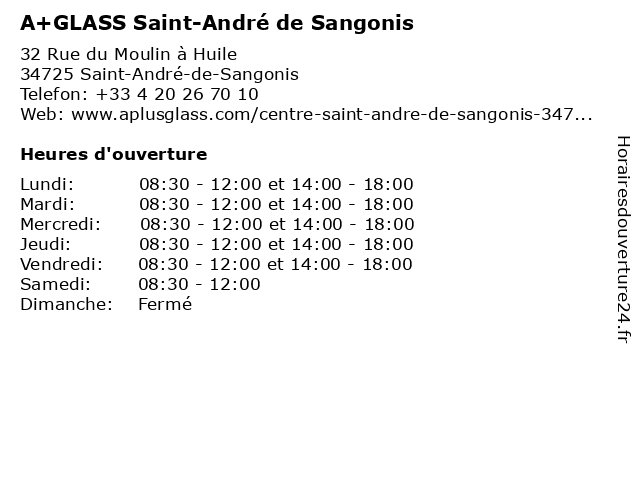 A+GLASS Saint-André de Sangonis

32 Rue du Moulin à Huile
34725 Saint-André-de-Sangonis
Telefon: +33 4 20 26 70 10
Web: www.aplusglass.com/centre-saint-andre-de-sangonis-347...

Heures d'ouverture

Lundi: 08:30 - 12:00 et 14:00 - 18:00
Mardi: 08:30 - 12:00 et 14:00 - 18:00
Mercredi: 08:30 - 12:00 et 14:00 - 18:00
Jeudi: 08:30 - 12:00 et 14:00 - 18:00
Vendredi: 08:30 - 12:00 et 14:00 - 18:00
Samedi: 08:30 - 12:00
Dimanche: Fermé

Horairesdouverture24.fr